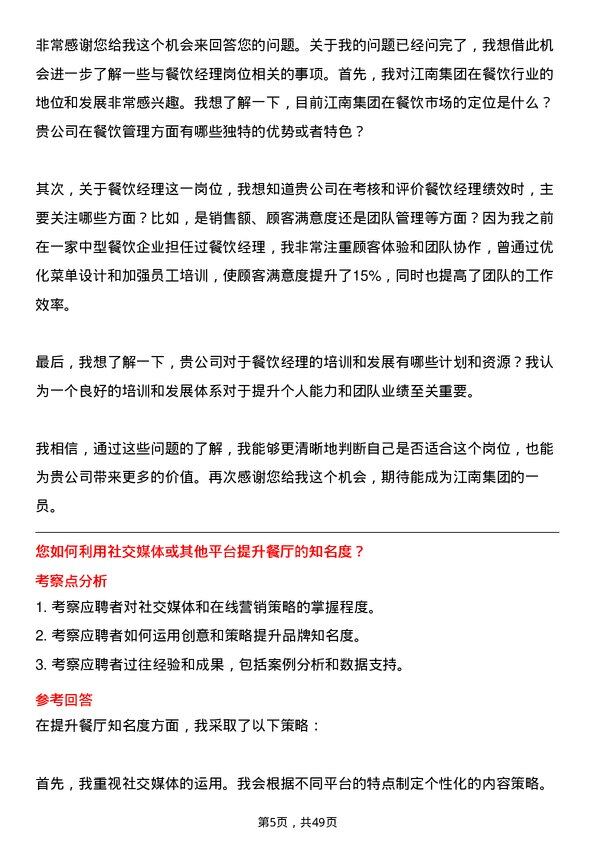 非常感谢您给我这个机会来回答您的问题。关于我的问题已经问完了，我想借此机会进一步了解一些与餐饮经理岗位相关的事项。首先，我对江南集团在餐饮行业的地位和发展非常感兴趣。我想了解一下，目前江南集团在餐饮市场的定位是什么？贵公司在餐饮管理方面有哪些独特的优势或者特色？

其次，关于餐饮经理这一岗位，我想知道贵公司在考核和评价餐饮经理绩效时，主要关注哪些方面？比如，是销售额、顾客满意度还是团队管理等方面？因为我之前在一家中型餐饮企业担任过餐饮经理，我非常注重顾客体验和团队协作，曾通过优化菜单设计和加强员工培训，使顾客满意度提升了15%，同时也提高了团队的工作效率。

最后，我想了解一下，贵公司对于餐饮经理的培训和发展有哪些计划和资源？我认为一个良好的培训和发展体系对于提升个人能力和团队业绩至关重要。

我相信，通过这些问题的了解，我能够更清晰地判断自己是否适合这个岗位，也能为贵公司带来更多的价值。再次感谢您给我这个机会，期待能成为江南集团的一员。

您如何利用社交媒体或其他平台提升餐厅的知名度？

考察点分析

1. 考察应聘者对社交媒体和在线营销策略的掌握程度。
2. 考察应聘者如何运用创意和策略提升品牌知名度。
3. 考察应聘者过往经验和成果，包括案例分析和数据支持。

参考回答

在提升餐厅知名度方面，我采取了以下策略：

首先，我重视社交媒体的运用。我会根据不同平台的特点制定个性化的内容策略。

第5页，共49页